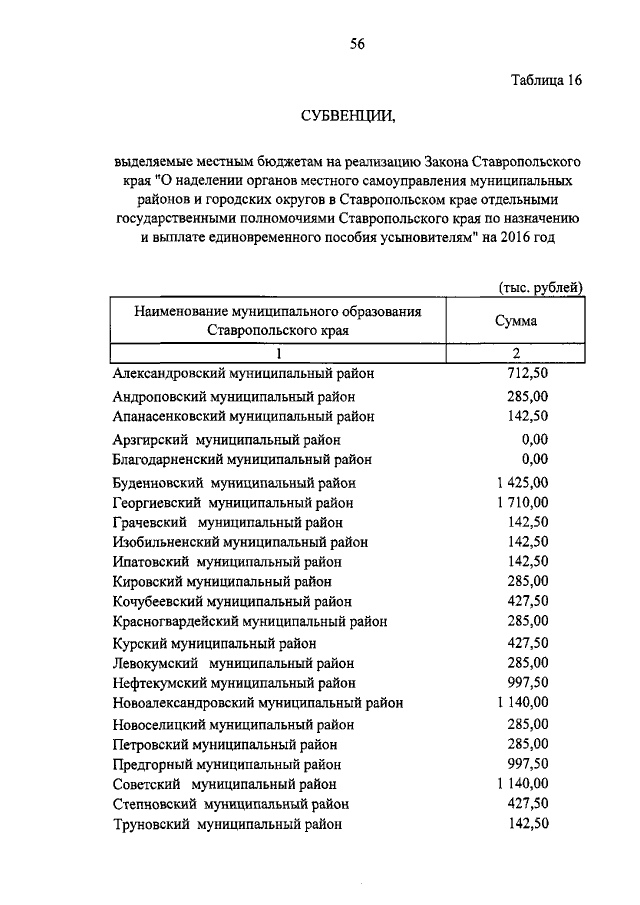 56

Таблица 16

СУБВЕНЦИИ,

выделяемые местным бюджетам на реализацию Закона Ставропольского края "О наделении органов местного самоуправления муниципальных районов и городских округов в Ставропольском крае отдельными государственными полномочиями Ставропольского края по назначению и выплате единовременного пособия усыновителям" на 2016 год

(тыс. рублей)

| Наименование муниципального образования Ставропольского края | Сумма |
|---|---|
| 1 | 2 |
| Александровский муниципальный район | 712,50 |
| Андроповский муниципальный район | 285,00 |
| Апанасенковский муниципальный район | 142,50 |
| Арзгирский муниципальный район | 0,00 |
| Благодарненский муниципальный район | 0,00 |
| Буденновский муниципальный район | 1 425,00 |
| Георгиевский муниципальный район | 1 710,00 |
| Грачевский муниципальный район | 142,50 |
| Изобильненский муниципальный район | 142,50 |
| Ипатовский муниципальный район | 142,50 |
| Кировский муниципальный район | 285,00 |
| Кочубеевский муниципальный район | 427,50 |
| Красногвардейский муниципальный район | 285,00 |
| Курский муниципальный район | 427,50 |
| Левокумский муниципальный район | 285,00 |
| Нефтекумский муниципальный район | 997,50 |
| Новоалександровский муниципальный район | 1 140,00 |
| Новоселицкий муниципальный район | 285,00 |
| Петровский муниципальный район | 285,00 |
| Предгорный муниципальный район | 997,50 |
| Советский муниципальный район | 1 140,00 |
| Степновский муниципальный район | 427,50 |
| Труновский муниципальный район | 142,50 |